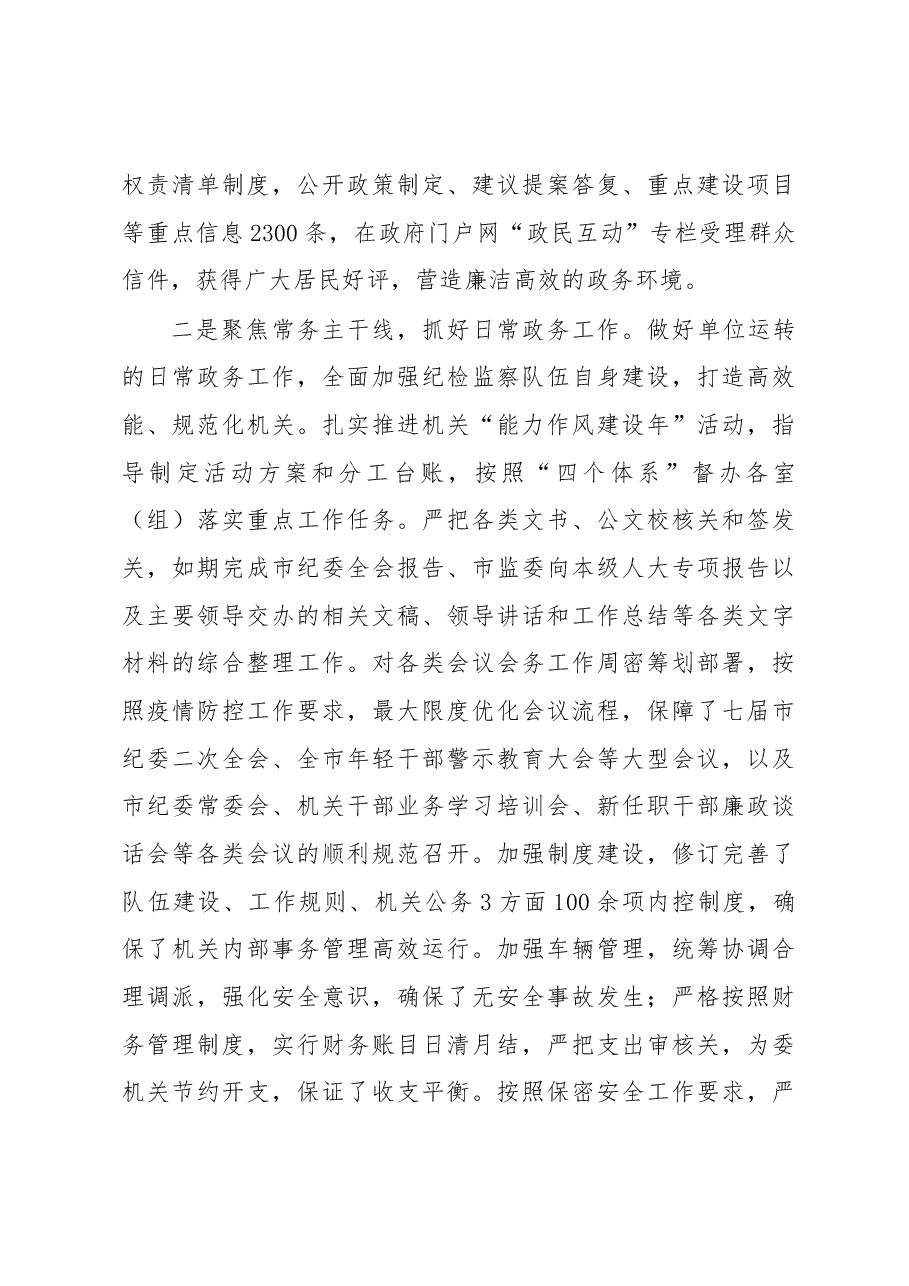 权责清单制度，公开政策制定、建议提案答复、重点建设项目等重点信息2300条，在政府门户网“政民互动”专栏受理群众信件，获得广大居民好评，营造廉洁高效的政务环境。

二是聚焦常务主干线，抓好日常政务工作。做好单位运转的日常政务工作，全面加强纪检监察队伍自身建设，打造高效能、规范化机关。扎实推进机关“能力作风建设年”活动，指导制定活动方案和分工台账，按照“四个体系”督办各室（组）落实重点工作任务。严把各类文书、公文校核关和签发关，如期完成市纪委全会报告、市监委向本级人大专项报告以及主要领导交办的相关文稿、领导讲话和工作总结等各类文字材料的综合整理工作。对各类会议会务工作周密筹划部署，按照疫情防控工作要求，最大限度优化会议流程，保障了七届市纪委二次全会、全市年轻干部警示教育大会等大型会议，以及市纪委常委会、机关干部业务学习培训会、新任职干部廉政谈话会等各类会议的顺利规范召开。加强制度建设，修订完善了队伍建设、工作规则、机关公务3方面100余项内控制度，确保了机关内部事务管理高效运行。加强车辆管理，统筹协调合理调派，强化安全意识，确保了无安全事故发生；严格按照财务管理制度，实行财务账目日清月结，严把支出审核关，为委机关节约开支，保证了收支平衡。按照保密安全工作要求，严